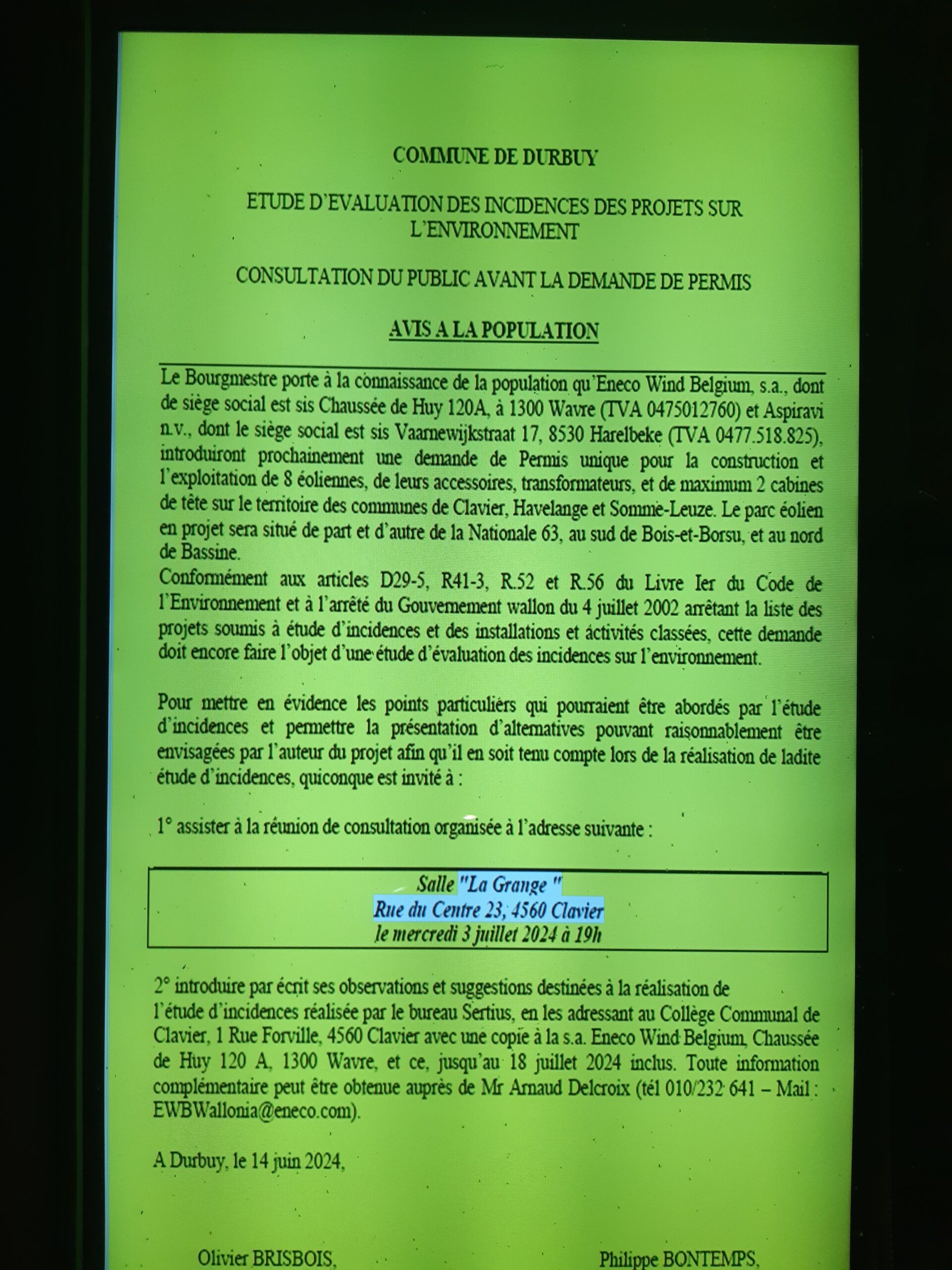 COMMUNE DE DURBUY

ETUDE D'EVALUATION DES INCIDENCES DES PROJETS SUR L'ENVIRONNEMENT

CONSULTATION DU PUBLIC AVANT LA DEMANDE DE PERMIS

AVIS A LA POPULATION

Le Bourgmestre porte à la connaissance de la population qu'Eneco Wind Belgium, s.a., dont de siège social est sis Chaussée de Huy 120A, à 1300 Wavre (TVA 0475012760) et Aspiravi n.v., dont le siège social est sis Vaarnewijkstraat 17, 8530 Harelbeke (TVA 0477.518.825), introduiront prochainement une demande de Permis unique pour la construction et l'exploitation de 8 éoliennes, de leurs accessoires, transformateurs, et de maximum 2 cabines de tête sur le territoire des communes de Clavier, Havelange et Somme-Leuze. Le parc éolien en projet sera situé de part et d'autre de la Nationale 63, au sud de Bois-et-Borsu, et au nord de Bassine.
Conformément aux articles D29-5, R41-3, R.52 et R.56 du Livre Ier du Code de l'Environnement et à l'arrêté du Gouvernement wallon du 4 juillet 2002 arrêtant la liste des projets soumis à étude d'incidences et des installations et activités classées, cette demande doit encore faire l'objet d'une étude d'évaluation des incidences sur l'environnement.

Pour mettre en évidence les points particuliers qui pourraient être abordés par l'étude d'incidences et permettre la présentation d'alternatives pouvant raisonnablement être envisagées par l'auteur du projet afin qu'il en soit tenu compte lors de la réalisation de ladite étude d'incidences, quiconque est invité à :

1° assister à la réunion de consultation organisée à l'adresse suivante :

Salle "La Grange "
Rue du Centre 23, 4560 Clavier
le mercredi 3 juillet 2024 à 19h

2° introduire par écrit ses observations et suggestions destinées à la réalisation de l'étude d'incidences réalisée par le bureau Sertius, en les adressant au Collège Communal de Clavier, 1 Rue Forville, 4560 Clavier avec une copie à la s.a. Eneco Wind Belgium, Chaussée de Huy 120 A, 1300 Wavre, et ce, jusqu'au 18 juillet 2024 inclus. Toute information complémentaire peut être obtenue auprès de Mr Arnaud Delcroix (tél 010/232 641 – Mail : EWBWallonia@eneco.com).

A Durbuy, le 14 juin 2024,

Olivier BRISBOIS,

Philippe BONTEMPS,